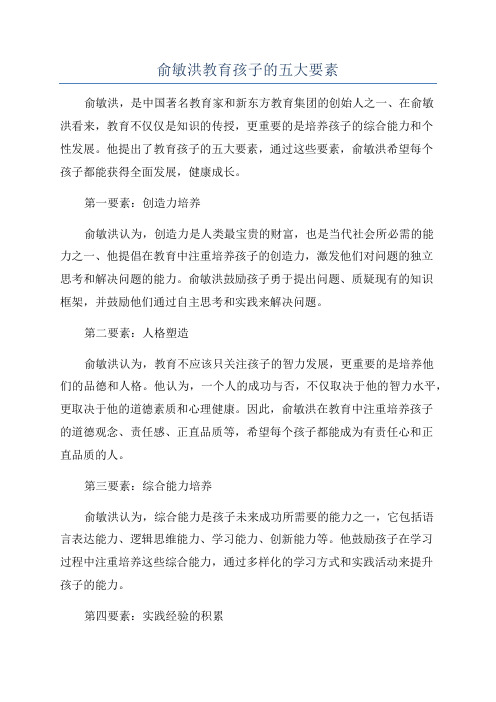 俞敏洪教育孩子的五大要素

俞敏洪，是中国著名教育家和新东方教育集团的创始人之一、在俞敏洪看来，教育不仅仅是知识的传授，更重要的是培养孩子的综合能力和个性发展。他提出了教育孩子的五大要素，通过这些要素，俞敏洪希望每个孩子都能获得全面发展，健康成长。

第一要素：创造力培养

俞敏洪认为，创造力是人类最宝贵的财富，也是当代社会所必需的能力之一、他提倡在教育中注重培养孩子的创造力，激发他们对问题的独立思考和解决问题的能力。俞敏洪鼓励孩子勇于提出问题、质疑现有的知识框架，并鼓励他们通过自主思考和实践来解决问题。

第二要素：人格塑造

俞敏洪认为，教育不应该只关注孩子的智力发展，更重要的是培养他们的品德和人格。他认为，一个人的成功与否，不仅取决于他的智力水平，更取决于他的道德素质和心理健康。因此，俞敏洪在教育中注重培养孩子的道德观念、责任感、正直品质等，希望每个孩子都能成为有责任心和正直品质的人。

第三要素：综合能力培养

俞敏洪认为，综合能力是孩子未来成功所需要的能力之一，它包括语言表达能力、逻辑思维能力、学习能力、创新能力等。他鼓励孩子在学习过程中注重培养这些综合能力，通过多样化的学习方式和实践活动来提升孩子的能力。

第四要素：实践经验的积累